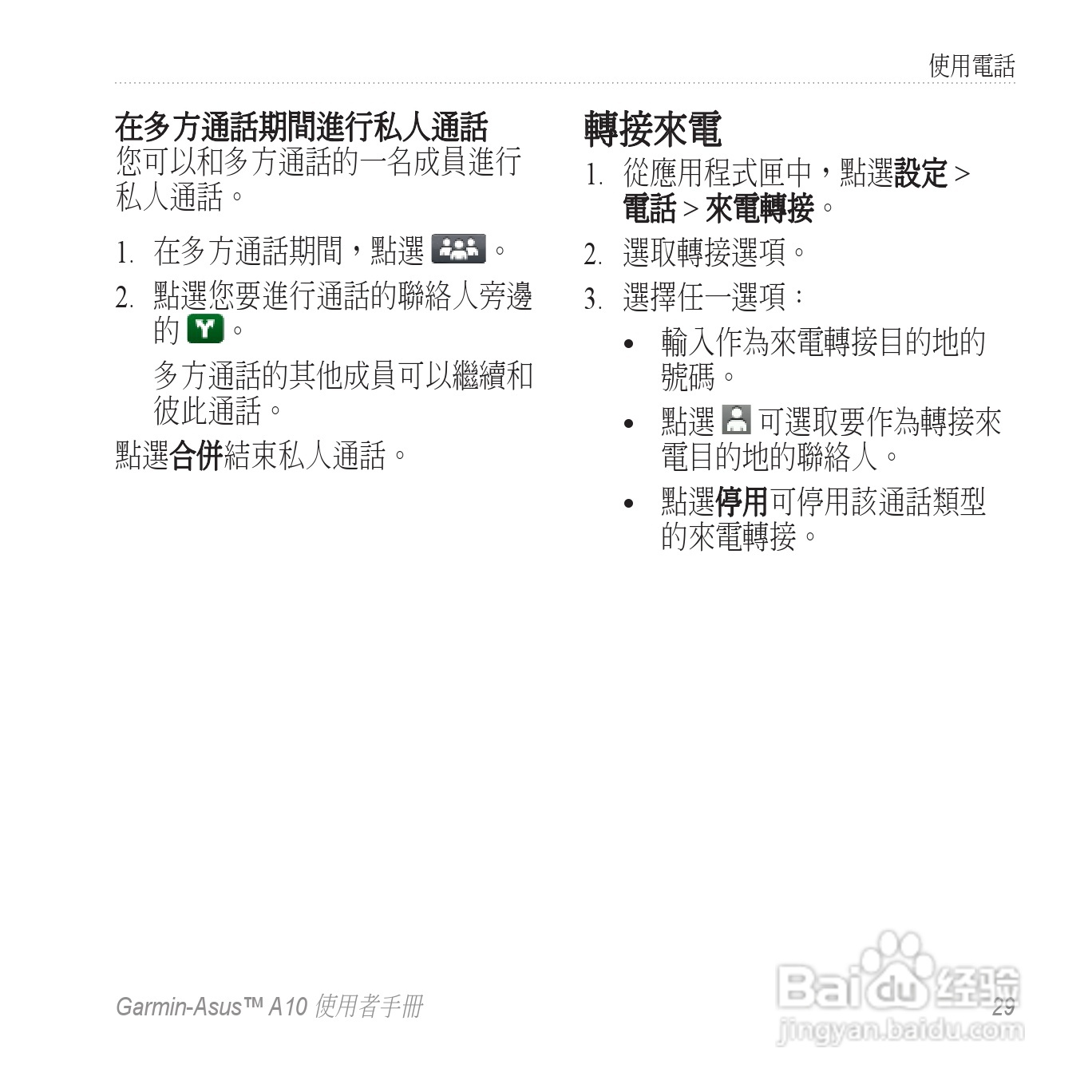 使用電話

在多方通話期間進行私人通話
您可以和多方通話的一名成員進行私人通話。

1. 在多方通話期間，點選 。
2. 點選您要進行通話的聯絡人旁邊的 。

多方通話的其他成員可以繼續和彼此通話。

點選合併結束私人通話。

轉接來電
1. 從應用程式匣中，點選設定 > 電話 > 來電轉接。
2. 選取轉接選項。
3. 選擇任一選項：
• 輸入作為來電轉接目的地的號碼。
• 點選 可選取要作為轉接來電目的地的聯絡人。
• 點選停用可停用該通話類型的來電轉接。

Garmin-Asus™ A10 使用者手冊
29

Baidu 经验
jingyan.baidu.com